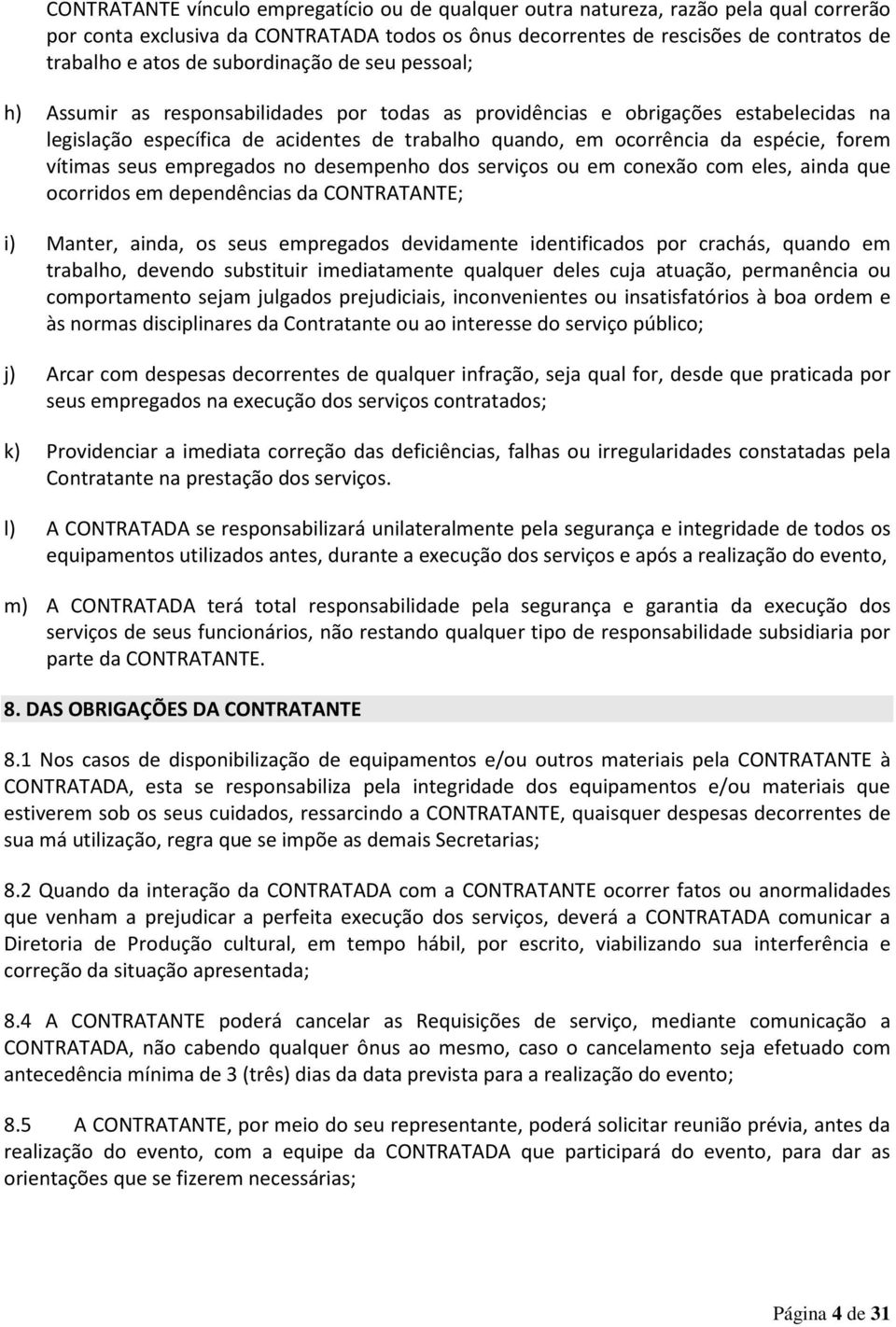 CONTRATANTE vínculo empregatício ou de qualquer outra natureza, razão pela qual correrão por conta exclusiva da CONTRATADA todos os ônus decorrentes de rescisões de contratos de trabalho e atos de subordinação de seu pessoal;

h) Assumir as responsabilidades por todas as providências e obrigações estabelecidas na legislação específica de acidentes de trabalho quando, em ocorrência da espécie, forem vítimas seus empregados no desempenho dos serviços ou em conexão com eles, ainda que ocorridos em dependências da CONTRATANTE;

i) Manter, ainda, os seus empregados devidamente identificados por crachás, quando em trabalho, devendo substituir imediatamente qualquer deles cuja atuação, permanência ou comportamento sejam julgados prejudiciais, inconvenientes ou insatisfatórios à boa ordem e às normas disciplinares da Contratante ou ao interesse do serviço público;

j) Arcar com despesas decorrentes de qualquer infração, seja qual for, desde que praticada por seus empregados na execução dos serviços contratados;

k) Providenciar a imediata correção das deficiências, falhas ou irregularidades constatadas pela Contratante na prestação dos serviços.

l) A CONTRATADA se responsabilizará unilateralmente pela segurança e integridade de todos os equipamentos utilizados antes, durante a execução dos serviços e após a realização do evento,

m) A CONTRATADA terá total responsabilidade pela segurança e garantia da execução dos serviços de seus funcionários, não restando qualquer tipo de responsabilidade subsidiaria por parte da CONTRATANTE.

8. DAS OBRIGAÇÕES DA CONTRATANTE

8.1 Nos casos de disponibilização de equipamentos e/ou outros materiais pela CONTRATANTE à CONTRATADA, esta se responsabiliza pela integridade dos equipamentos e/ou materiais que estiverem sob os seus cuidados, ressarcindo a CONTRATANTE, quaisquer despesas decorrentes de sua má utilização, regra que se impõe as demais Secretarias;

8.2 Quando da interação da CONTRATADA com a CONTRATANTE ocorrer fatos ou anormalidades que venham a prejudicar a perfeita execução dos serviços, deverá a CONTRATADA comunicar a Diretoria de Produção cultural, em tempo hábil, por escrito, viabilizando sua interferência e correção da situação apresentada;

8.4 A CONTRATANTE poderá cancelar as Requisições de serviço, mediante comunicação a CONTRATADA, não cabendo qualquer ônus ao mesmo, caso o cancelamento seja efetuado com antecedência mínima de 3 (três) dias da data prevista para a realização do evento;

8.5 A CONTRATANTE, por meio do seu representante, poderá solicitar reunião prévia, antes da realização do evento, com a equipe da CONTRATADA que participará do evento, para dar as orientações que se fizerem necessárias;

Página 4 de 31